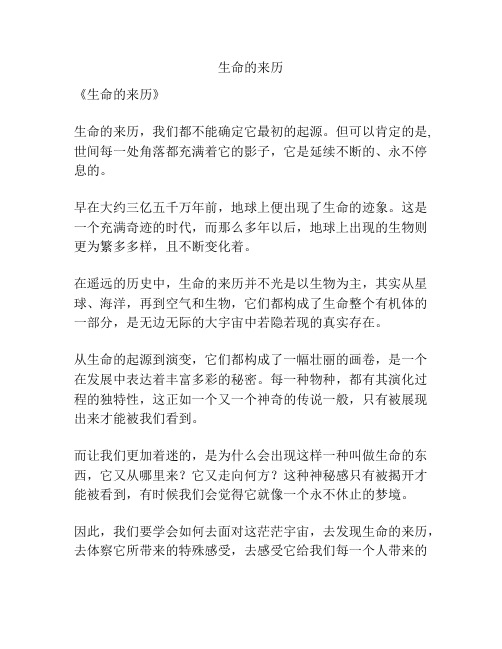 生命的来历

《生命的来历》

生命的来历，我们都不能确定它最初的起源。但可以肯定的是，世间每一处角落都充满着它的影子，它是延续不断的、永不停息的。

早在大约三亿五千万年前，地球上便出现了生命的迹象。这是一个充满奇迹的时代，而那么多年以后，地球上出现的生物则更为繁多多样，且不断变化着。

在遥远的历史中，生命的来历并不光是以生物为主，其实从星球、海洋，再到空气和生物，它们都构成了生命整个有机体的一部分，是无边无际的大宇宙中若隐若现的真实存在。

从生命的起源到演变，它们都构成了一幅壮丽的画卷，是一个在发展中表达着丰富多彩的秘密。每一种物种，都有其演化过程的独特性，这正如一个又一个神奇的传说一般，只有被展现出来才能被我们看到。

而让我们更加着迷的，是为什么会出现这样一种叫做生命的东西，它又从哪里来？它又走向何方？这种神秘感只有被揭开才能被看到，有时候我们会觉得它就像一个永不休止的梦境。

因此，我们要学会如何去面对这茫茫宇宙，去发现生命的来历，去体察它所带来的特殊感受，去感受它给我们每一个人带来的